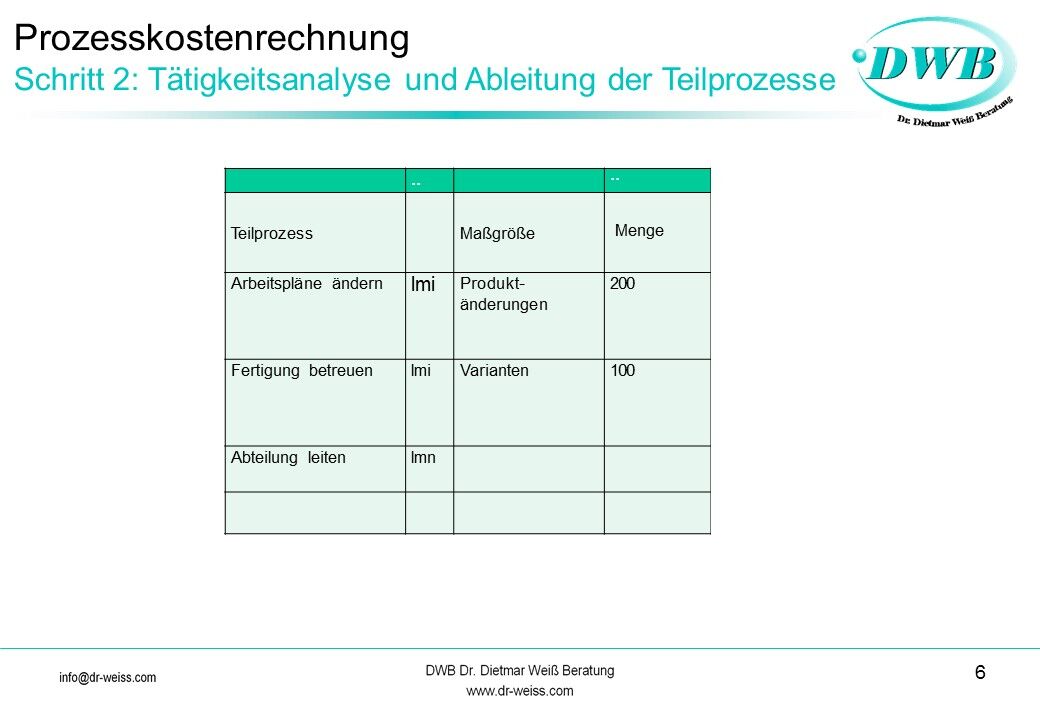 Prozesskostenrechnung
Schritt 2: Tätigkeitsanalyse und Ableitung der Teilprozesse

DWB
Dr. Dietmar Weiß Beratung

|  | .. |  | .. |
|---|---|---|---|
| Teilprozess |  | Maßgröße | Menge |
| Arbeitspläne ändern | lmi | Produkt-änderungen | 200 |
| Fertigung betreuen | lmi | Varianten | 100 |
| Abteilung leiten | lmn |  |  |
|  |  |  |  |

info@dr-weiss.com

DWB Dr. Dietmar Weiß Beratung
www.dr-weiss.com

6